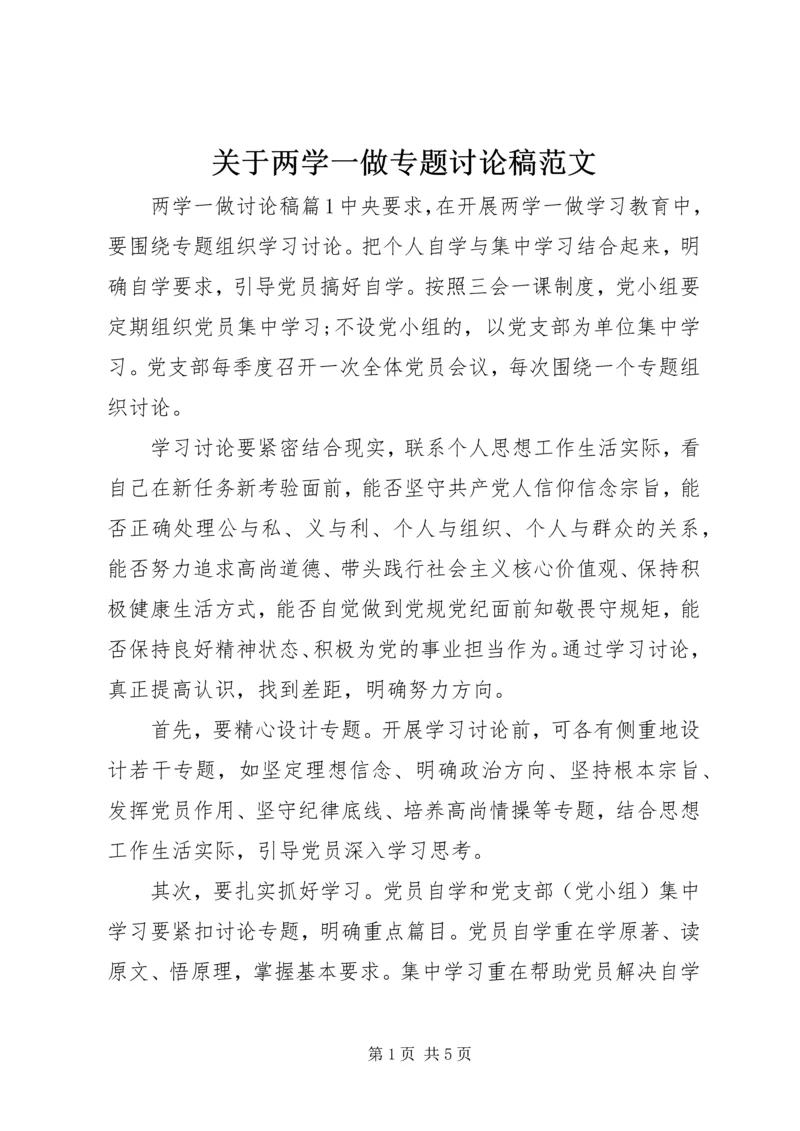 关于两学一做专题讨论稿范文

两学一做讨论稿篇1中央要求，在开展两学一做学习教育中，要围绕专题组织学习讨论。把个人自学与集中学习结合起来，明确自学要求，引导党员搞好自学。按照三会一课制度，党小组要定期组织党员集中学习；不设党小组的，以党支部为单位集中学习。党支部每季度召开一次全体党员会议，每次围绕一个专题组织讨论。

学习讨论要紧密结合现实，联系个人思想工作生活实际，看自己在新任务新考验面前，能否坚守共产党人信仰信念宗旨，能否正确处理公与私、义与利、个人与组织、个人与群众的关系，能否努力追求高尚道德、带头践行社会主义核心价值观、保持积极健康生活方式，能否自觉做到党规党纪面前知敬畏守规矩，能否保持良好精神状态、积极为党的事业担当作为。通过学习讨论，真正提高认识，找到差距，明确努力方向。

首先，要精心设计专题。开展学习讨论前，可各有侧重地设计若干专题，如坚定理想信念、明确政治方向、坚持根本宗旨、发挥党员作用、坚守纪律底线、培养高尚情操等专题，结合思想工作生活实际，引导党员深入学习思考。

其次，要扎实抓好学习。党员自学和党支部（党小组）集中学习要紧扣讨论专题，明确重点篇目。党员自学重在学原著、读原文、悟原理，掌握基本要求。集中学习重在帮助党员解决自学

第1页 共5页